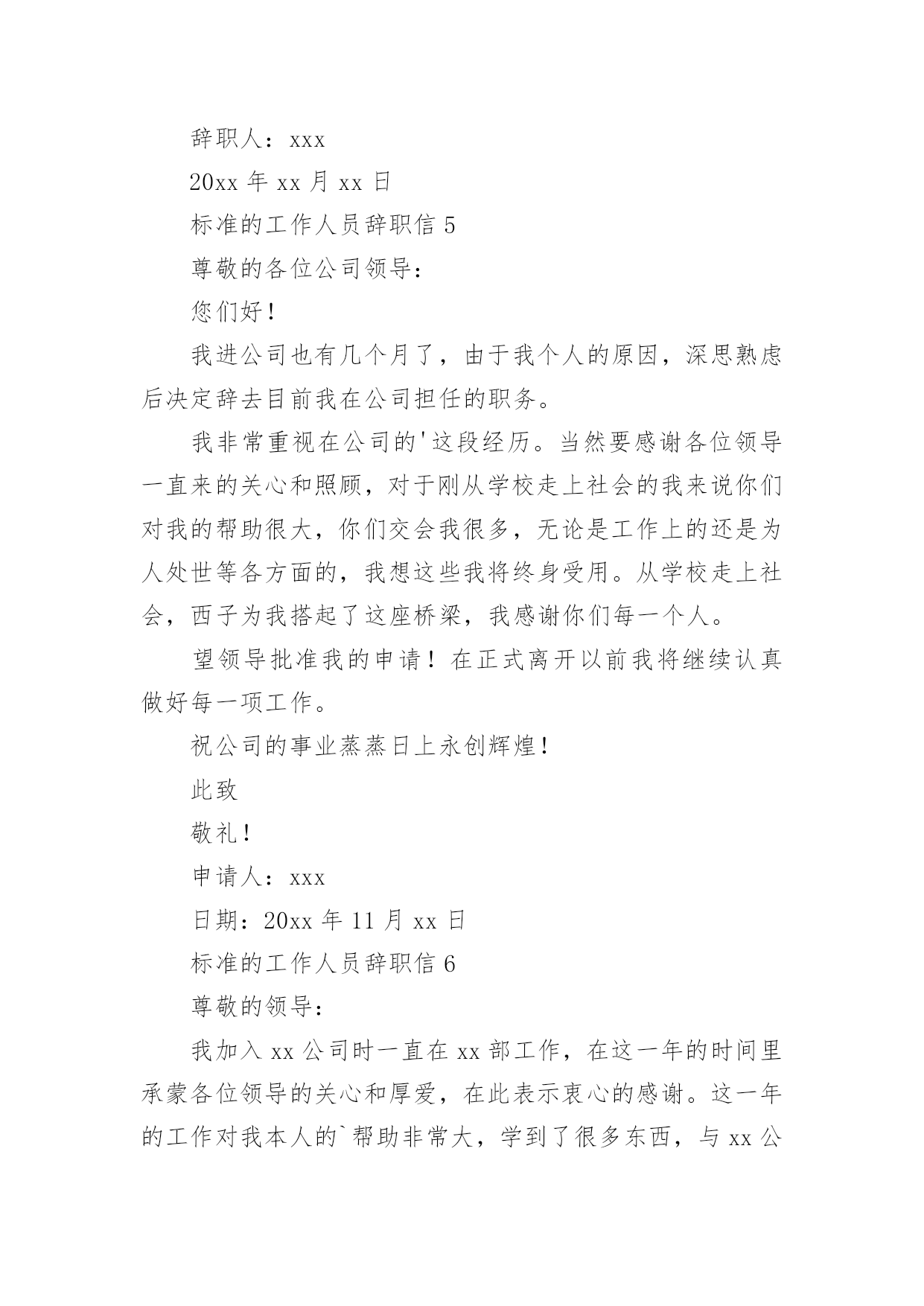 辞职人：xxx

20xx 年 xx 月 xx 日

标准的工作人员辞职信 5

尊敬的各位公司领导：

您们好！

我进公司也有几个月了，由于我个人的原因，深思熟虑后决定辞去目前我在公司担任的职务。

我非常重视在公司的'这段经历。当然要感谢各位领导一直来的关心和照顾，对于刚从学校走上社会的我来说你们对我的帮助很大，你们交会我很多，无论是工作上的还是为人处世等各方面的，我想这些我将终身受用。从学校走上社会，西子为我搭起了这座桥梁，我感谢你们每一个人。

望领导批准我的申请！在正式离开以前我将继续认真做好每一项工作。

祝公司的事业蒸蒸日上永创辉煌！

此致

敬礼！

申请人：xxx

日期：20xx 年 11 月 xx 日

标准的工作人员辞职信 6

尊敬的领导：

我加入 xx 公司时一直在 xx 部工作，在这一年的时间里承蒙各位领导的关心和厚爱，在此表示衷心的感谢。这一年的工作对我本人的`帮助非常大，学到了很多东西，与 xx 公